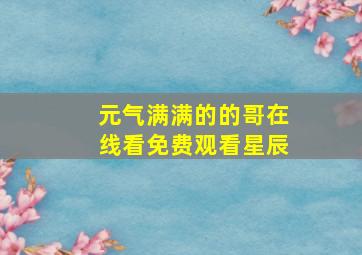 元气满满的的哥在线看免费观看星辰